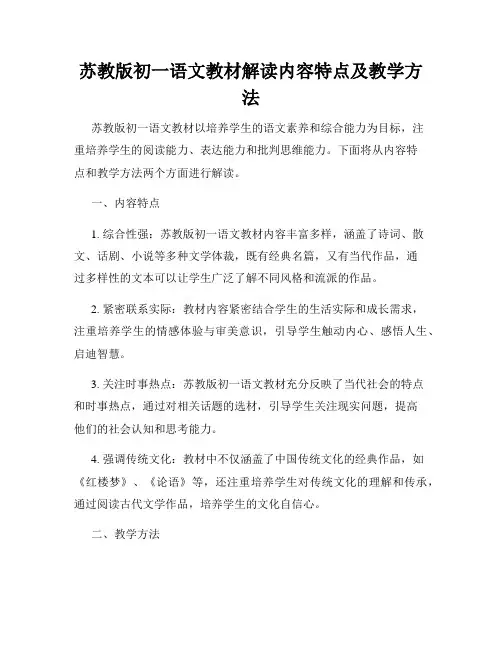 苏教版初一语文教材解读内容特点及教学方法

苏教版初一语文教材以培养学生的语文素养和综合能力为目标，注重培养学生的阅读能力、表达能力和批判思维能力。下面将从内容特点和教学方法两个方面进行解读。

一、内容特点

1. 综合性强：苏教版初一语文教材内容丰富多样，涵盖了诗词、散文、话剧、小说等多种文学体裁，既有经典名篇，又有当代作品，通过多样性的文本可以让学生广泛了解不同风格和流派的作品。

2. 紧密联系实际：教材内容紧密结合学生的生活实际和成长需求，注重培养学生的情感体验与审美意识，引导学生触动内心、感悟人生、启迪智慧。

3. 关注时事热点：苏教版初一语文教材充分反映了当代社会的特点和时事热点，通过对相关话题的选材，引导学生关注现实问题，提高他们的社会认知和思考能力。

4. 强调传统文化：教材中不仅涵盖了中国传统文化的经典作品，如《红楼梦》、《论语》等，还注重培养学生对传统文化的理解和传承，通过阅读古代文学作品，培养学生的文化自信心。

二、教学方法